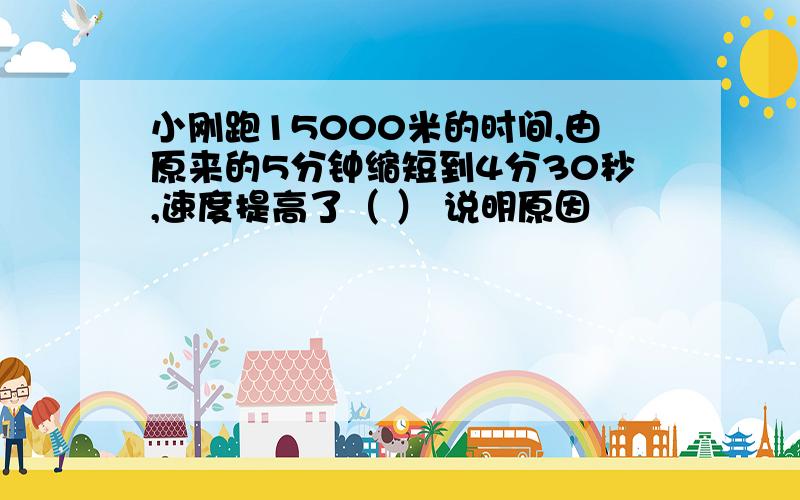 小刚跑15000米的时间,由原来的5分钟缩短到4分30秒,速度提高了（ ） 说明原因